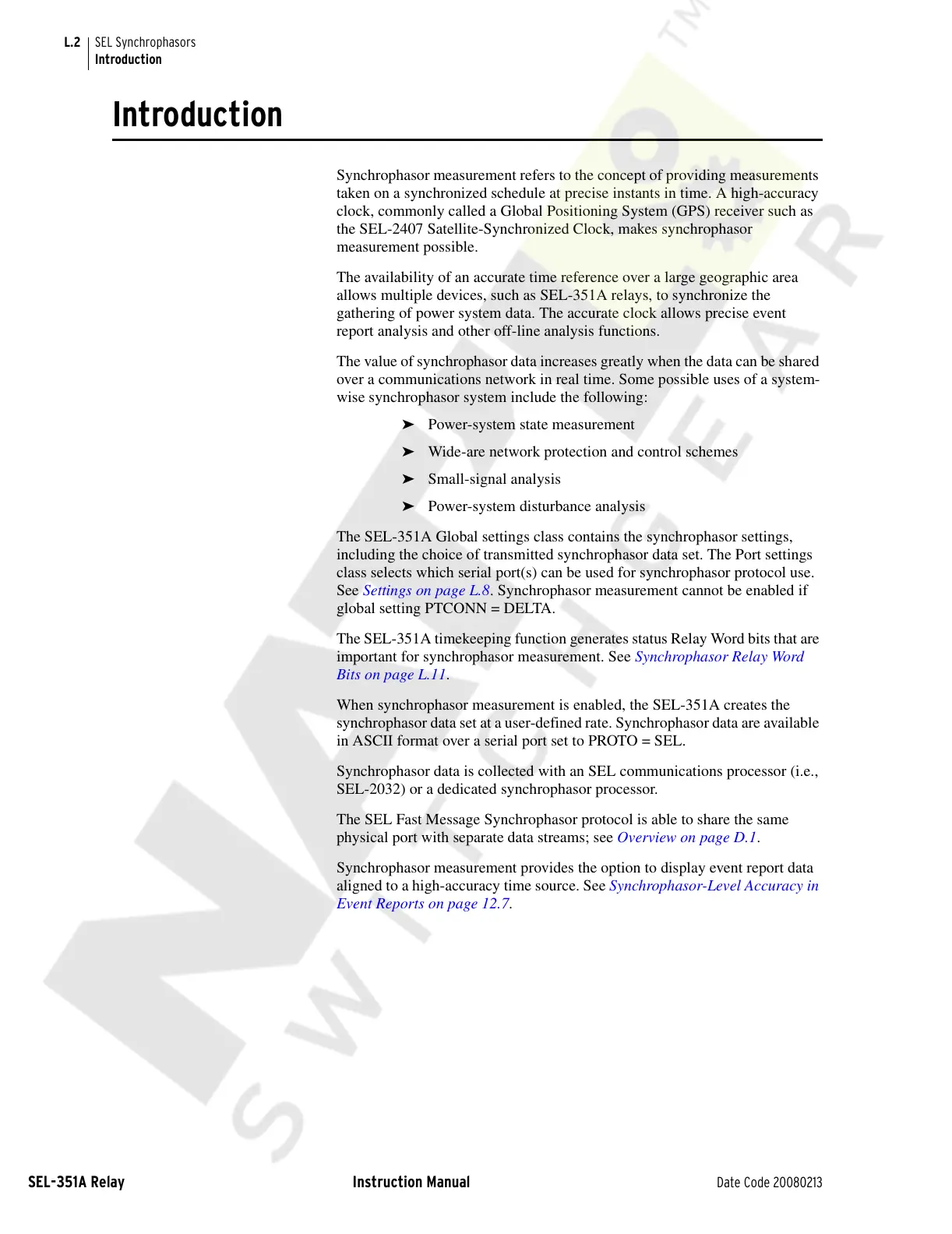 L.2 SEL Synchrophasors
Introduction

Introduction

Synchrophasor measurement refers to the concept of providing measurements taken on a synchronized schedule at precise instants in time. A high-accuracy clock, commonly called a Global Positioning System (GPS) receiver such as the SEL-2407 Satellite-Synchronized Clock, makes synchrophasor measurement possible.

The availability of an accurate time reference over a large geographic area allows multiple devices, such as SEL-351A relays, to synchronize the gathering of power system data. The accurate clock allows precise event report analysis and other off-line analysis functions.

The value of synchrophasor data increases greatly when the data can be shared over a communications network in real time. Some possible uses of a system-wise synchrophasor system include the following:

➤ Power-system state measurement

➤ Wide-are network protection and control schemes

➤ Small-signal analysis

➤ Power-system disturbance analysis

The SEL-351A Global settings class contains the synchrophasor settings, including the choice of transmitted synchrophasor data set. The Port settings class selects which serial port(s) can be used for synchrophasor protocol use. See Settings on page L.8. Synchrophasor measurement cannot be enabled if global setting PTCONN = DELTA.

The SEL-351A timekeeping function generates status Relay Word bits that are important for synchrophasor measurement. See Synchrophasor Relay Word Bits on page L.11.

When synchrophasor measurement is enabled, the SEL-351A creates the synchrophasor data set at a user-defined rate. Synchrophasor data are available in ASCII format over a serial port set to PROTO = SEL.

Synchrophasor data is collected with an SEL communications processor (i.e., SEL-2032) or a dedicated synchrophasor processor.

The SEL Fast Message Synchrophasor protocol is able to share the same physical port with separate data streams; see Overview on page D.1.

Synchrophasor measurement provides the option to display event report data aligned to a high-accuracy time source. See Synchrophasor-Level Accuracy in Event Reports on page 12.7.

SEL-351A Relay Instruction Manual Date Code 20080213